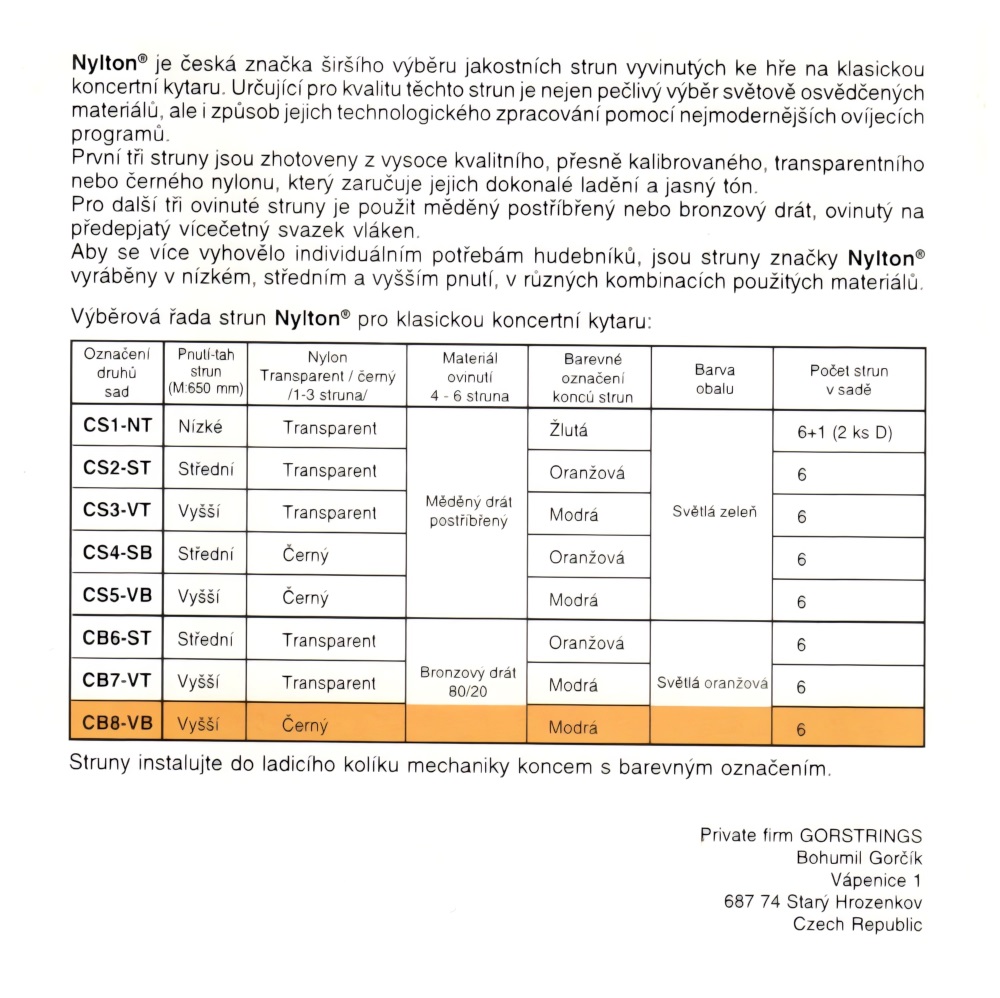 Nylton® je česká značka širšího výběru jakostních strun vyvinutých ke hře na klasickou koncertní kytaru. Určující pro kvalitu těchto strun je nejen pečlivý výběr světově osvědčených materiálů, ale i způsob jejich technologického zpracování pomocí nejmodernějších ovíjecích programů.
První tři struny jsou zhotoveny z vysoce kvalitního, přesně kalibrovaného, transparentního nebo černého nylonu, který zaručuje jejich dokonalé ladění a jasný tón.
Pro další tři ovinuté struny je použit měděný postříbřený nebo bronzový drát, ovinutý na předepjatý vícečetný svazek vláken.
Aby se více vyhovělo individuálním potřebám hudebníků, jsou struny značky Nylton® vyráběny v nízkém, středním a vyšším pnutí, v různých kombinacích použitých materiálů.

Výběrová řada strun Nylton® pro klasickou koncertní kytaru:

| Označení druhů sad | Pnutí-tah strun (M:650 mm) | Nylon Transparent / černý /1-3 struna/ | Materiál ovinutí 4 - 6 struna | Barevné označení konců strun | Barva obalu | Počet strun v sadě |
|---|---|---|---|---|---|---|
| CS1-NT | Nízké | Transparent | Měděný drát postříbřený | Žlutá | Světlá zeleň | 6+1 (2 ks D) |
| CS2-ST | Střední | Transparent | | Oranžová | | 6 |
| CS3-VT | Vyšší | Transparent | | Modrá | | 6 |
| CS4-SB | Střední | Černý | | Oranžová | | 6 |
| CS5-VB | Vyšší | Černý | | Modrá | | 6 |
| CB6-ST | Střední | Transparent | Bronzový drát 80/20 | Oranžová | Světlá oranžová | 6 |
| CB7-VT | Vyšší | Transparent | | Modrá | | 6 |
| CB8-VB | Vyšší | Černý | | Modrá | | 6 |

Struny instalujte do ladicího kolíku mechaniky koncem s barevným označením.

Private firm GORSTRINGS
Bohumil Gorčík
Vápenice 1
687 74 Starý Hrozenkov
Czech Republic